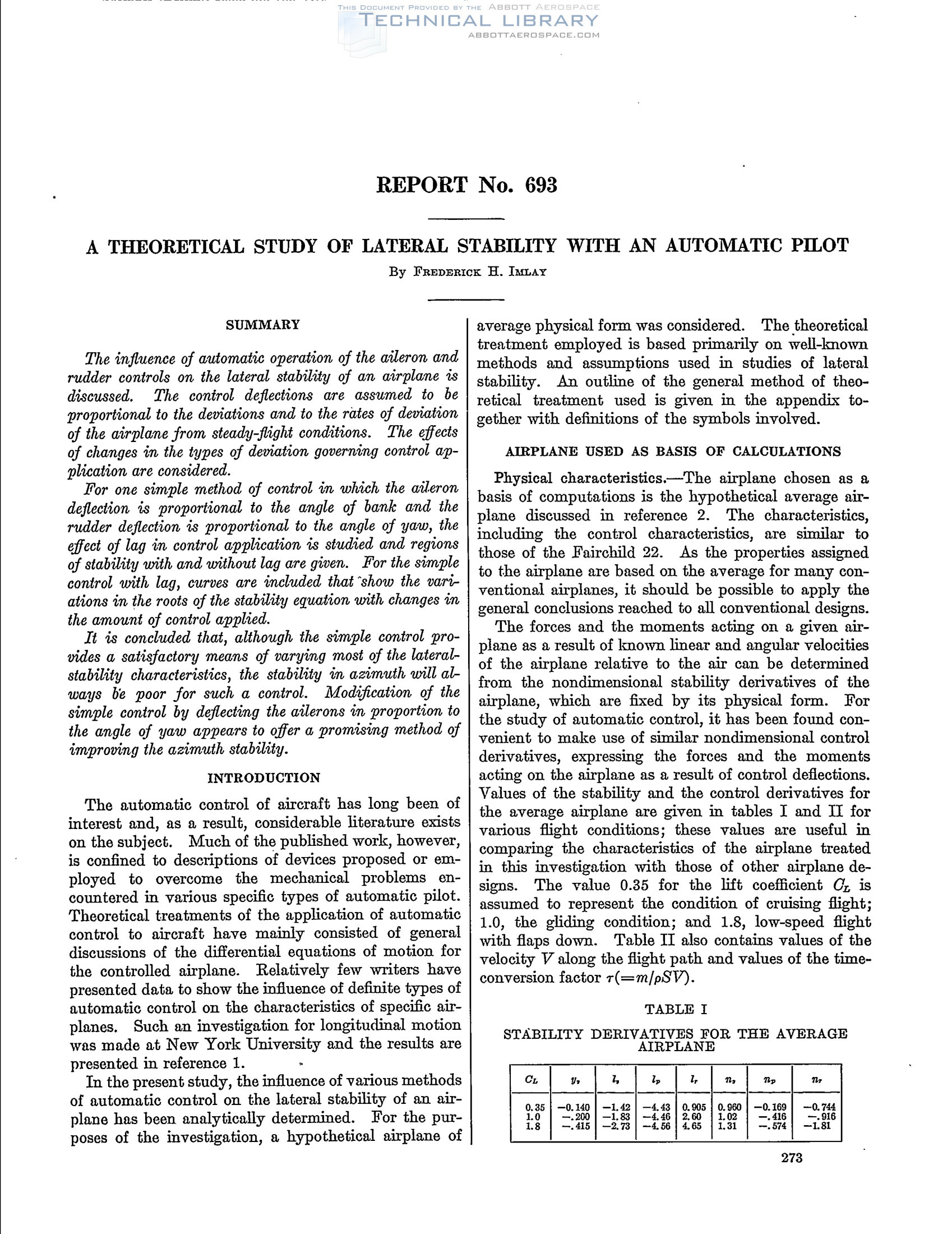 THIS DOCUMENT PROVIDED BY THE ABBOTT AEROSPACE
TECHNICAL LIBRARY
ABBOTTAEROSPACE.COM

REPORT No. 693

A THEORETICAL STUDY OF LATERAL STABILITY WITH AN AUTOMATIC PILOT

By FREDERICK H. IMLAY

SUMMARY

The influence of automatic operation of the aileron and rudder controls on the lateral stability of an airplane is discussed. The control deflections are assumed to be proportional to the deviations and to the rates of deviation of the airplane from steady-flight conditions. The effects of changes in the types of deviation governing control application are considered.

For one simple method of control in which the aileron deflection is proportional to the angle of bank and the rudder deflection is proportional to the angle of yaw, the effect of lag in control application is studied and regions of stability with and without lag are given. For the simple control with lag, curves are included that show the variations in the roots of the stability equation with changes in the amount of control applied.

It is concluded that, although the simple control provides a satisfactory means of varying most of the lateral-stability characteristics, the stability in azimuth will always be poor for such a control. Modification of the simple control by deflecting the ailerons in proportion to the angle of yaw appears to offer a promising method of improving the azimuth stability.

INTRODUCTION

The automatic control of aircraft has long been of interest and, as a result, considerable literature exists on the subject. Much of the published work, however, is confined to descriptions of devices proposed or employed to overcome the mechanical problems encountered in various specific types of automatic pilot. Theoretical treatments of the application of automatic control to aircraft have mainly consisted of general discussions of the differential equations of motion for the controlled airplane. Relatively few writers have presented data to show the influence of definite types of automatic control on the characteristics of specific airplanes. Such an investigation for longitudinal motion was made at New York University and the results are presented in reference 1.

In the present study, the influence of various methods of automatic control on the lateral stability of an airplane has been analytically determined. For the purposes of the investigation, a hypothetical airplane of average physical form was considered. The theoretical treatment employed is based primarily on well-known methods and assumptions used in studies of lateral stability. An outline of the general method of theoretical treatment used is given in the appendix together with definitions of the symbols involved.

AIRPLANE USED AS BASIS OF CALCULATIONS

Physical characteristics.—The airplane chosen as a basis of computations is the hypothetical average airplane discussed in reference 2. The characteristics, including the control characteristics, are similar to those of the Fairchild 22. As the properties assigned to the airplane are based on the average for many conventional airplanes, it should be possible to apply the general conclusions reached to all conventional designs.

The forces and the moments acting on a given airplane as a result of known linear and angular velocities of the airplane relative to the air can be determined from the nondimensional stability derivatives of the airplane, which are fixed by its physical form. For the study of automatic control, it has been found convenient to make use of similar nondimensional control derivatives, expressing the forces and the moments acting on the airplane as a result of control deflections. Values of the stability and the control derivatives for the average airplane are given in tables I and II for various flight conditions; these values are useful in comparing the characteristics of the airplane treated in this investigation with those of other airplane designs. The value 0.35 for the lift coefficient $C_L$ is assumed to represent the condition of cruising flight; 1.0, the gliding condition; and 1.8, low-speed flight with flaps down. Table II also contains values of the velocity $V$ along the flight path and values of the time-conversion factor $\tau(=m/\rho SV)$.

TABLE I
STABILITY DERIVATIVES FOR THE AVERAGE AIRPLANE

| $C_L$ | $y_v$ | $l_v$ | $l_p$ | $l_r$ | $n_v$ | $n_p$ | $n_r$ |
|---|---|---|---|---|---|---|---|
| 0.35 | −0.140 | −1.42 | −4.43 | 0.905 | 0.960 | −0.169 | −0.744 |
| 1.0 | −.200 | −1.83 | −4.46 | 2.60 | 1.02 | −.416 | −.916 |
| 1.8 | −.415 | −2.73 | −4.56 | 4.65 | 1.31 | −.574 | −1.81 |

273